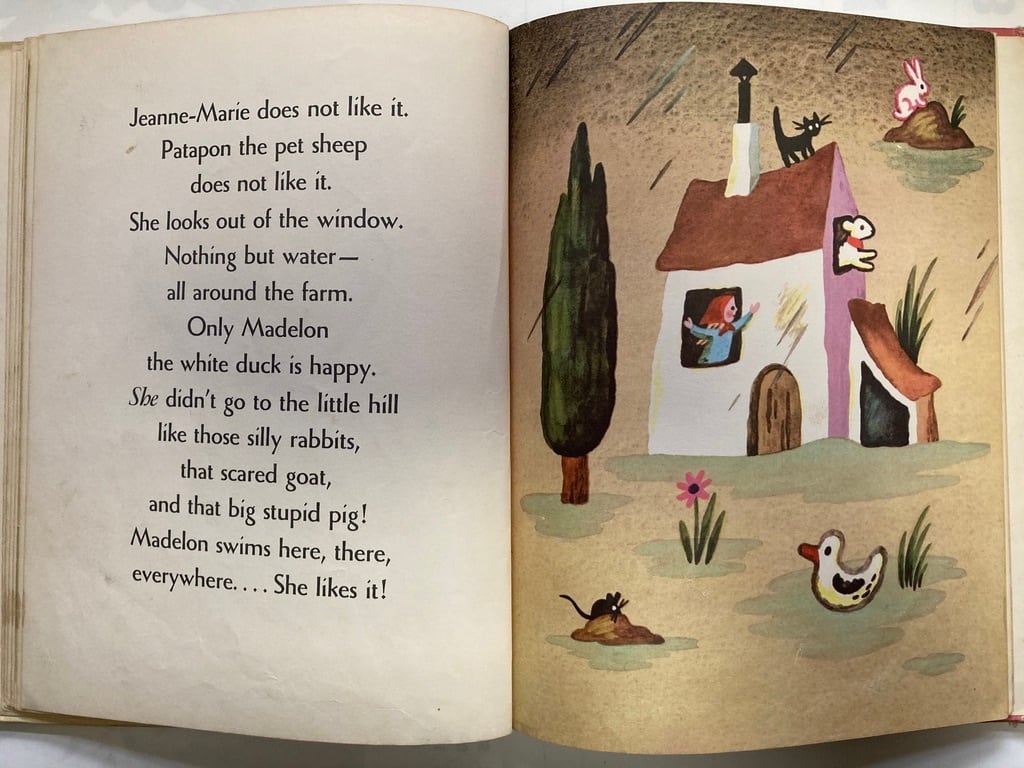 Jeanne-Marie does not like it.
Patapon the pet sheep
does not like it.
She looks out of the window.
Nothing but water—
all around the farm.
Only Madelon
the white duck is happy.
She didn't go to the little hill
like those silly rabbits,
that scared goat,
and that big stupid pig!
Madelon swims here, there,
everywhere. . . . She likes it!